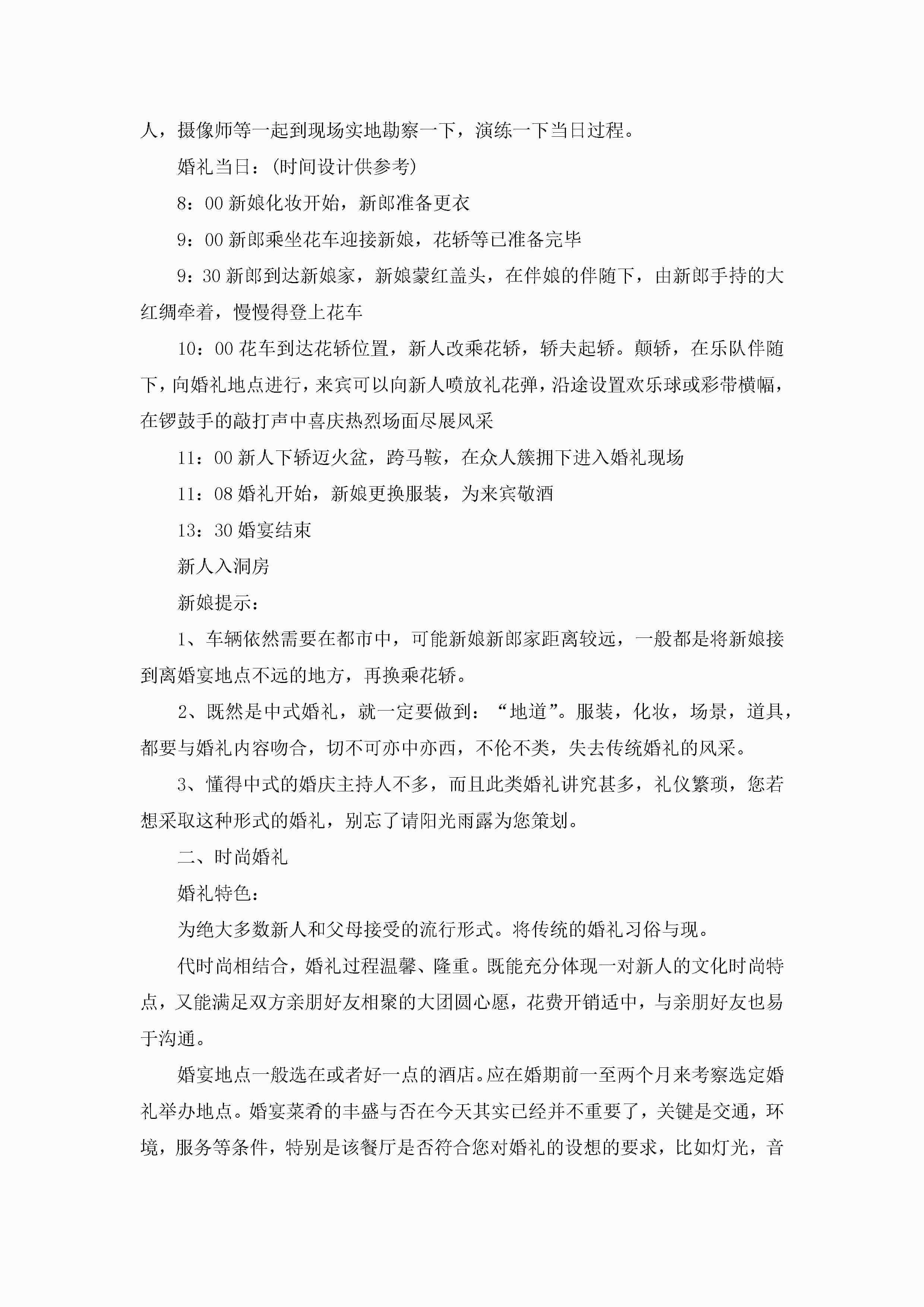 人，摄像师等一起到现场实地勘察一下，演练一下当日过程。

婚礼当日：(时间设计供参考)

8：00 新娘化妆开始，新郎准备更衣

9：00 新郎乘坐花车迎接新娘，花轿等已准备完毕

9：30 新郎到达新娘家，新娘蒙红盖头，在伴娘的伴随下，由新郎手持的大红绸牵着，慢慢得登上花车

10：00 花车到达花轿位置，新人改乘花轿，轿夫起轿。颠轿，在乐队伴随下，向婚礼地点进行，来宾可以向新人喷放礼花弹，沿途设置欢乐球或彩带横幅，在锣鼓手的敲打声中喜庆热烈场面尽展风采

11：00 新人下轿迈火盆，跨马鞍，在众人簇拥下进入婚礼现场

11：08 婚礼开始，新娘更换服装，为来宾敬酒

13：30 婚宴结束

新人入洞房

新娘提示：

1、车辆依然需要在都市中，可能新娘新郎家距离较远，一般都是将新娘接到离婚宴地点不远的地方，再换乘花轿。

2、既然是中式婚礼，就一定要做到：“地道”。服装，化妆，场景，道具，都要与婚礼内容吻合，切不可亦中亦西，不伦不类，失去传统婚礼的风采。

3、懂得中式的婚庆主持人不多，而且此类婚礼讲究甚多，礼仪繁琐，您若想采取这种形式的婚礼，别忘了请阳光雨露为您策划。

二、时尚婚礼

婚礼特色：

为绝大多数新人和父母接受的流行形式。将传统的婚礼习俗与现。

代时尚相结合，婚礼过程温馨、隆重。既能充分体现一对新人的文化时尚特点，又能满足双方亲朋好友相聚的大团圆心愿，花费开销适中，与亲朋好友也易于沟通。

婚宴地点一般选在或者好一点的酒店。应在婚期前一至两个月来考察选定婚礼举办地点。婚宴菜肴的丰盛与否在今天其实已经并不重要了，关键是交通，环境，服务等条件，特别是该餐厅是否符合您对婚礼的设想的要求，比如灯光，音